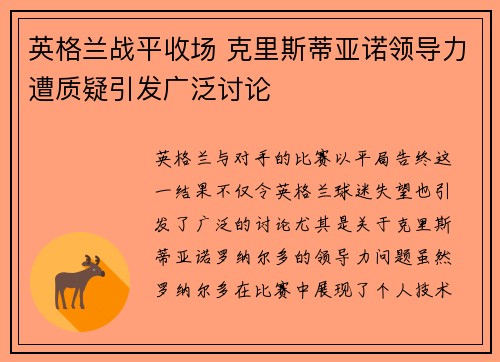 英格兰战平收场 克里斯蒂亚诺领导力遭质疑引发广泛讨论

英格兰与对手的比赛以平局告终这一结果不仅令英格兰球迷失望也引发了广泛的讨论尤其是关于克里斯蒂亚诺罗纳尔多的领导力问题虽然罗纳尔多在比赛中展现了个人技术